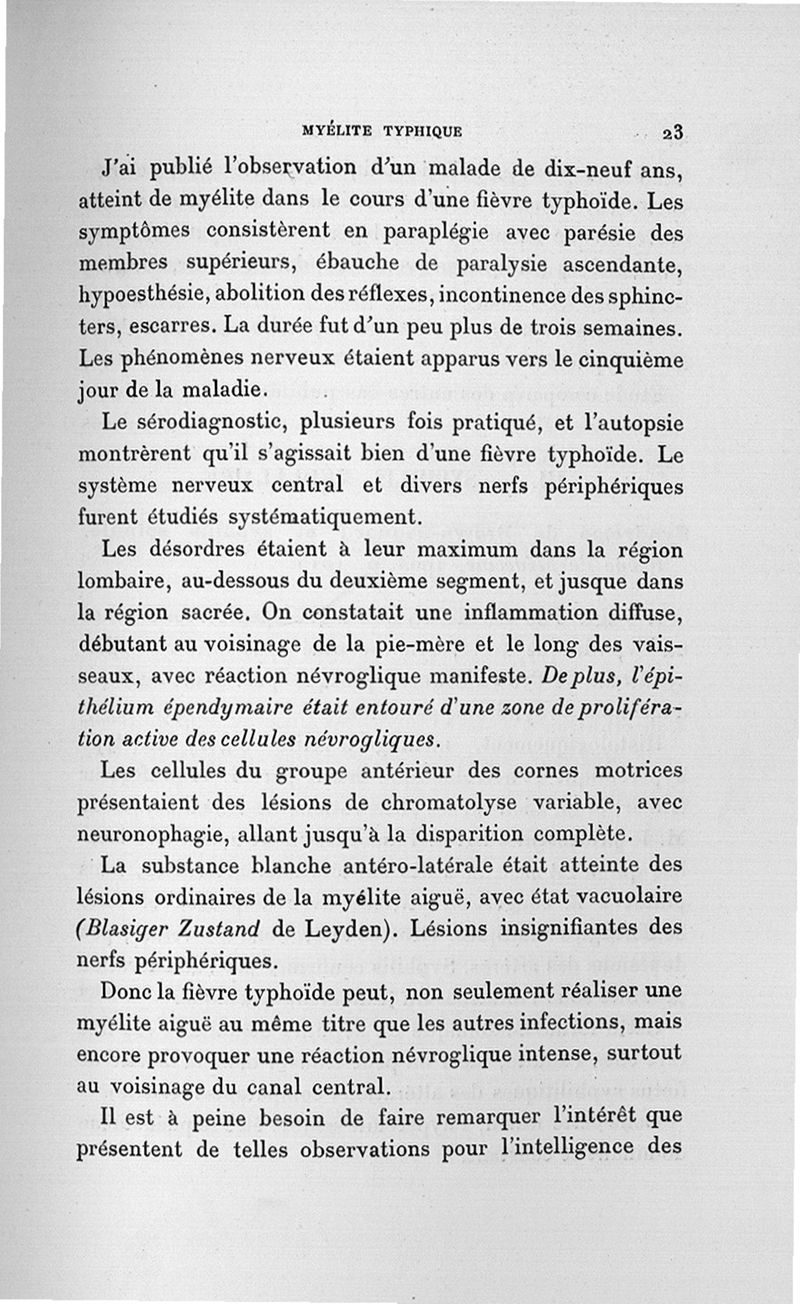 MYÉLITE TYPHIQUE 23

J'ai publié l'observation d'un malade de dix-neuf ans, atteint de myélite dans le cours d'une fièvre typhoïde. Les symptômes consistèrent en paraplégie avec parésie des membres supérieurs, ébauche de paralysie ascendante, hypoesthésie, abolition des réflexes, incontinence des sphincters, escarres. La durée fut d'un peu plus de trois semaines. Les phénomènes nerveux étaient apparus vers le cinquième jour de la maladie.

Le sérodiagnostic, plusieurs fois pratiqué, et l'autopsie montrèrent qu'il s'agissait bien d'une fièvre typhoïde. Le système nerveux central et divers nerfs périphériques furent étudiés systématiquement.

Les désordres étaient à leur maximum dans la région lombaire, au-dessous du deuxième segment, et jusque dans la région sacrée. On constatait une inflammation diffuse, débutant au voisinage de la pie-mère et le long des vaisseaux, avec réaction névroglique manifeste. De plus, l'épithélium épendymaire était entouré d'une zone de prolifération active des cellules névrogliques.

Les cellules du groupe antérieur des cornes motrices présentaient des lésions de chromatolyse variable, avec neuronophagie, allant jusqu'à la disparition complète.

La substance blanche antéro-latérale était atteinte des lésions ordinaires de la myélite aiguë, avec état vacuolaire (Blasiger Zustand de Leyden). Lésions insignifiantes des nerfs périphériques.

Donc la fièvre typhoïde peut, non seulement réaliser une myélite aiguë au même titre que les autres infections, mais encore provoquer une réaction névroglique intense, surtout au voisinage du canal central.

Il est à peine besoin de faire remarquer l'intérêt que présentent de telles observations pour l'intelligence des